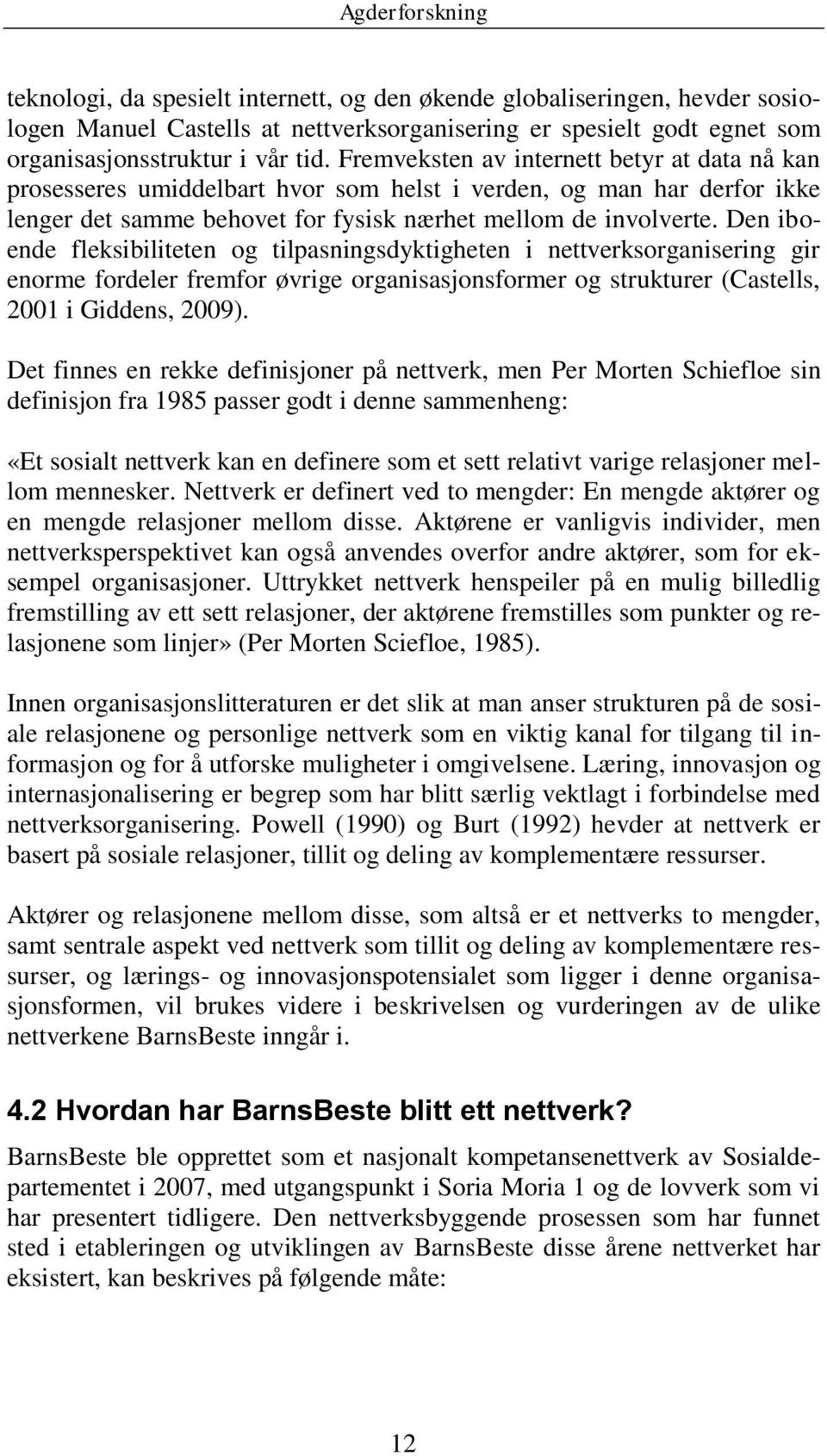 Agderforskning

teknologi, da spesielt internett, og den økende globaliseringen, hevder sosiologen Manuel Castells at nettverksorganisering er spesielt godt egnet som organisasjonsstruktur i vår tid. Fremveksten av internett betyr at data nå kan prosesseres umiddelbart hvor som helst i verden, og man har derfor ikke lenger det samme behovet for fysisk nærhet mellom de involverte. Den iboende fleksibiliteten og tilpasningsdyktigheten i nettverksorganisering gir enorme fordeler fremfor øvrige organisasjonsformer og strukturer (Castells, 2001 i Giddens, 2009).

Det finnes en rekke definisjoner på nettverk, men Per Morten Schiefloe sin definisjon fra 1985 passer godt i denne sammenheng:

«Et sosialt nettverk kan en definere som et sett relativt varige relasjoner mellom mennesker. Nettverk er definert ved to mengder: En mengde aktører og en mengde relasjoner mellom disse. Aktørene er vanligvis individer, men nettverksperspektivet kan også anvendes overfor andre aktører, som for eksempel organisasjoner. Uttrykket nettverk henspeiler på en mulig billedlig fremstilling av ett sett relasjoner, der aktørene fremstilles som punkter og relasjonene som linjer» (Per Morten Sciefloe, 1985).

Innen organisasjonslitteraturen er det slik at man anser strukturen på de sosiale relasjonene og personlige nettverk som en viktig kanal for tilgang til informasjon og for å utforske muligheter i omgivelsene. Læring, innovasjon og internasjonalisering er begrep som har blitt særlig vektlagt i forbindelse med nettverksorganisering. Powell (1990) og Burt (1992) hevder at nettverk er basert på sosiale relasjoner, tillit og deling av komplementære ressurser.

Aktører og relasjonene mellom disse, som altså er et nettverks to mengder, samt sentrale aspekt ved nettverk som tillit og deling av komplementære ressurser, og lærings- og innovasjonspotensialet som ligger i denne organisasjonsformen, vil brukes videre i beskrivelsen og vurderingen av de ulike nettverkene BarnsBeste inngår i.

4.2 Hvordan har BarnsBeste blitt ett nettverk?

BarnsBeste ble opprettet som et nasjonalt kompetansenettverk av Sosialdepartementet i 2007, med utgangspunkt i Soria Moria 1 og de lovverk som vi har presentert tidligere. Den nettverksbyggende prosessen som har funnet sted i etableringen og utviklingen av BarnsBeste disse årene nettverket har eksistert, kan beskrives på følgende måte:

12